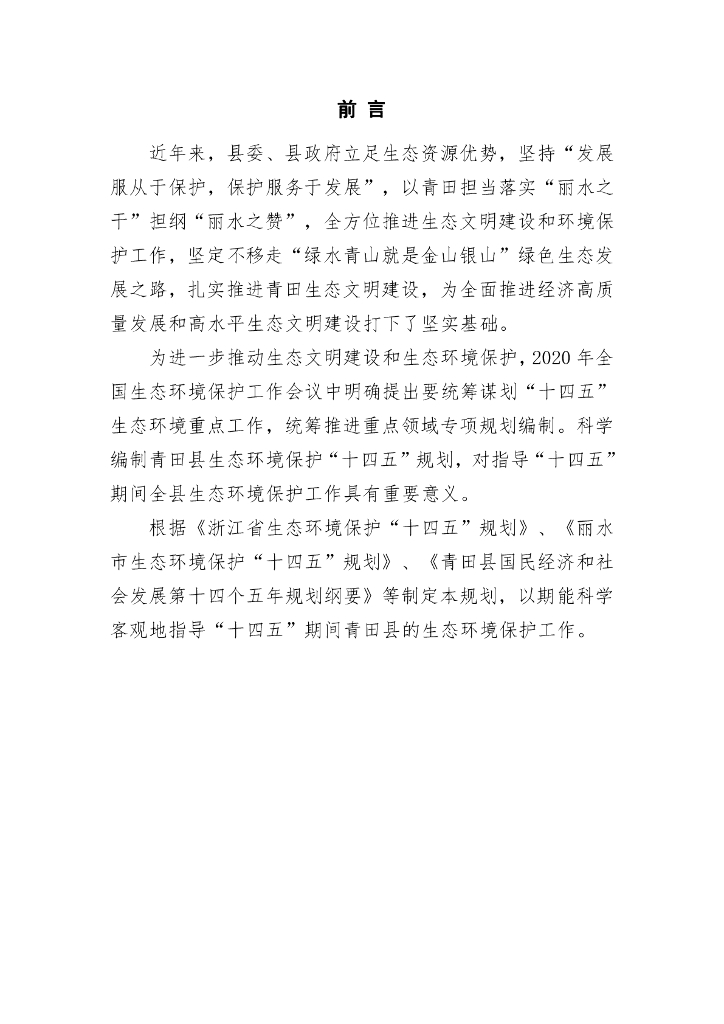 前 言

近年来，县委、县政府立足生态资源优势，坚持“发展服从于保护，保护服务于发展”，以青田担当落实“丽水之干”担纲“丽水之赞”，全方位推进生态文明建设和环境保护工作，坚定不移走“绿水青山就是金山银山”绿色生态发展之路，扎实推进青田生态文明建设，为全面推进经济高质量发展和高水平生态文明建设打下了坚实基础。

为进一步推动生态文明建设和生态环境保护，2020 年全国生态环境保护工作会议中明确提出要统筹谋划“十四五”生态环境重点工作，统筹推进重点领域专项规划编制。科学编制青田县生态环境保护“十四五”规划，对指导“十四五”期间全县生态环境保护工作具有重要意义。

根据《浙江省生态环境保护“十四五”规划》、《丽水市生态环境保护“十四五”规划》、《青田县国民经济和社会发展第十四个五年规划纲要》等制定本规划，以期能科学客观地指导“十四五”期间青田县的生态环境保护工作。